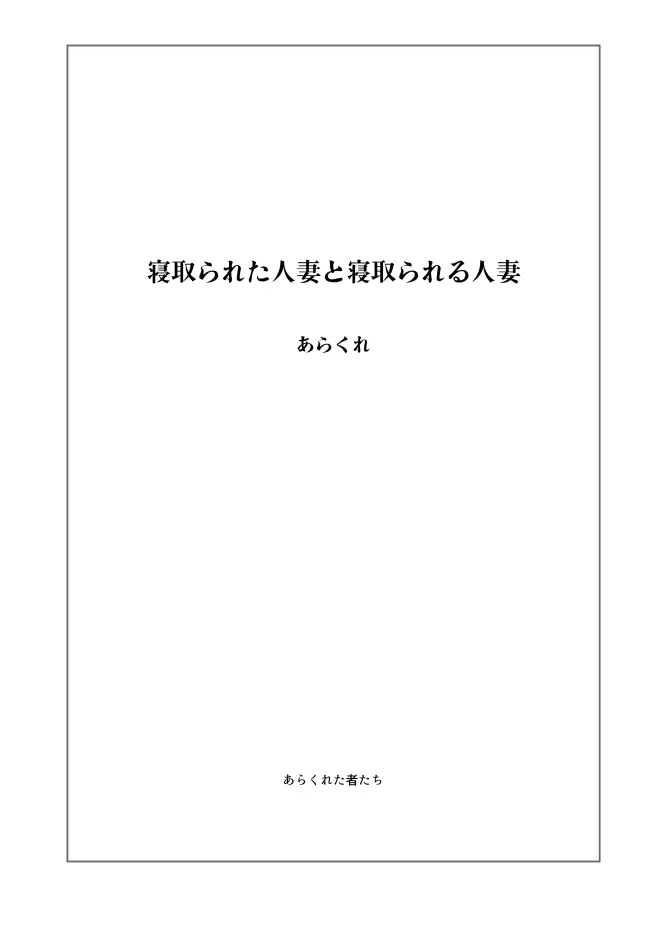 寝取られた人妻と寝取られる人妻

あらくれ

あらくれた者たち